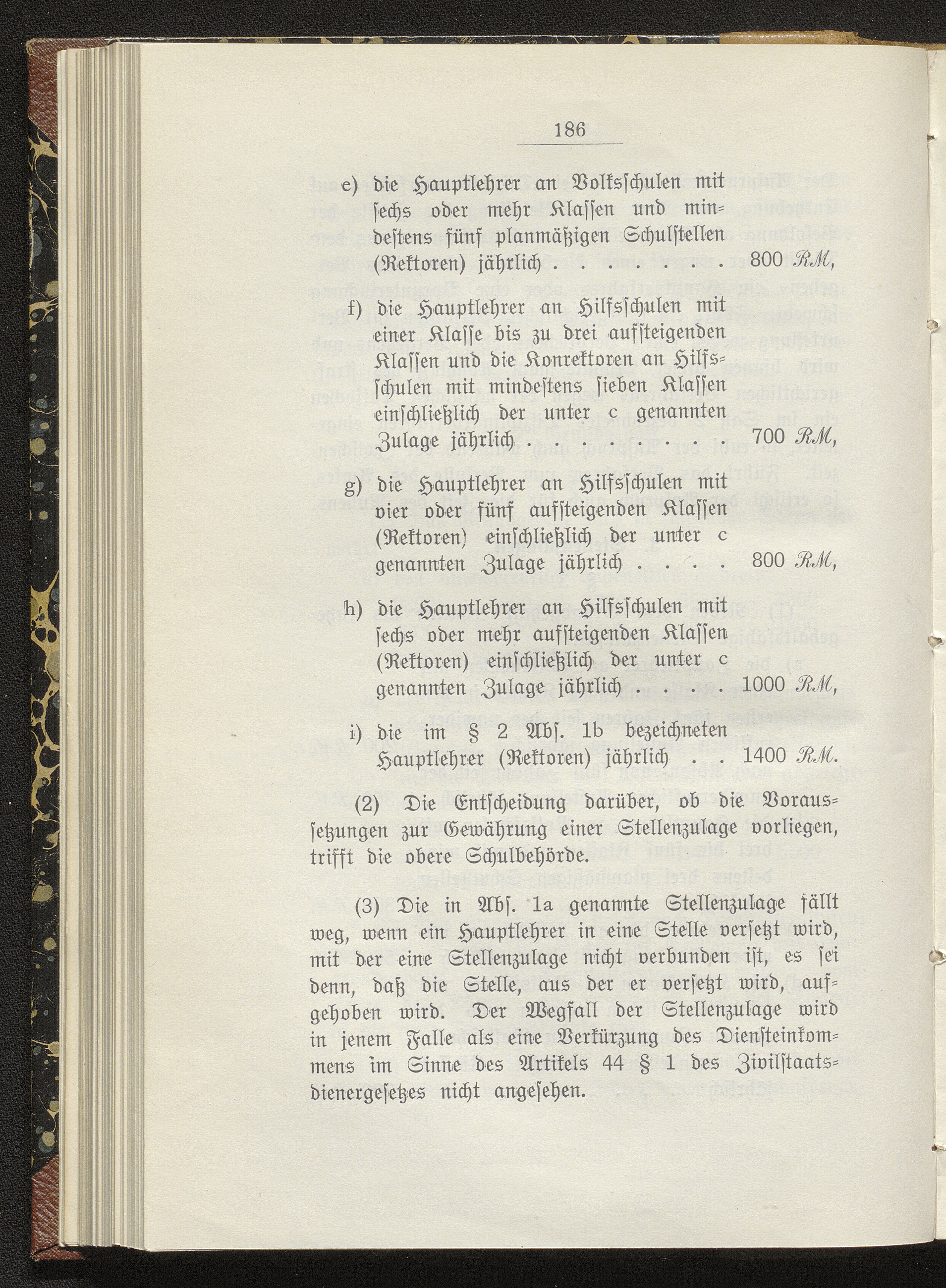 186

e) die Hauptlehrer an Volksschulen mit sechs oder mehr Klassen und mindestens fünf planmäßigen Schulstellen (Rektoren) jährlich . . . . . . 800 RM,

f) die Hauptlehrer an Hilfsschulen mit einer Klasse bis zu drei aufsteigenden Klassen und die Konrektoren an Hilfsschulen mit mindestens sieben Klassen einschließlich der unter c genannten Zulage jährlich . . . . . . 700 RM,

g) die Hauptlehrer an Hilfsschulen mit vier oder fünf aufsteigenden Klassen (Rektoren) einschließlich der unter c genannten Zulage jährlich . . . . 800 RM,

h) die Hauptlehrer an Hilfsschulen mit sechs oder mehr aufsteigenden Klassen (Rektoren) einschließlich der unter c genannten Zulage jährlich . . . . 1000 RM,

i) die im § 2 Abs. 1b bezeichneten Hauptlehrer (Rektoren) jährlich . . 1400 RM.

(2) Die Entscheidung darüber, ob die Voraussetzungen zur Gewährung einer Stellenzulage vorliegen, trifft die obere Schulbehörde.

(3) Die in Abs. 1a genannte Stellenzulage fällt weg, wenn ein Hauptlehrer in eine Stelle versetzt wird, mit der eine Stellenzulage nicht verbunden ist, es sei denn, daß die Stelle, aus der er versetzt wird, aufgehoben wird. Der Wegfall der Stellenzulage wird in jenem Falle als eine Verkürzung des Diensteinkommens im Sinne des Artikels 44 § 1 des Zivilstaatsdienergesetzes nicht angesehen.